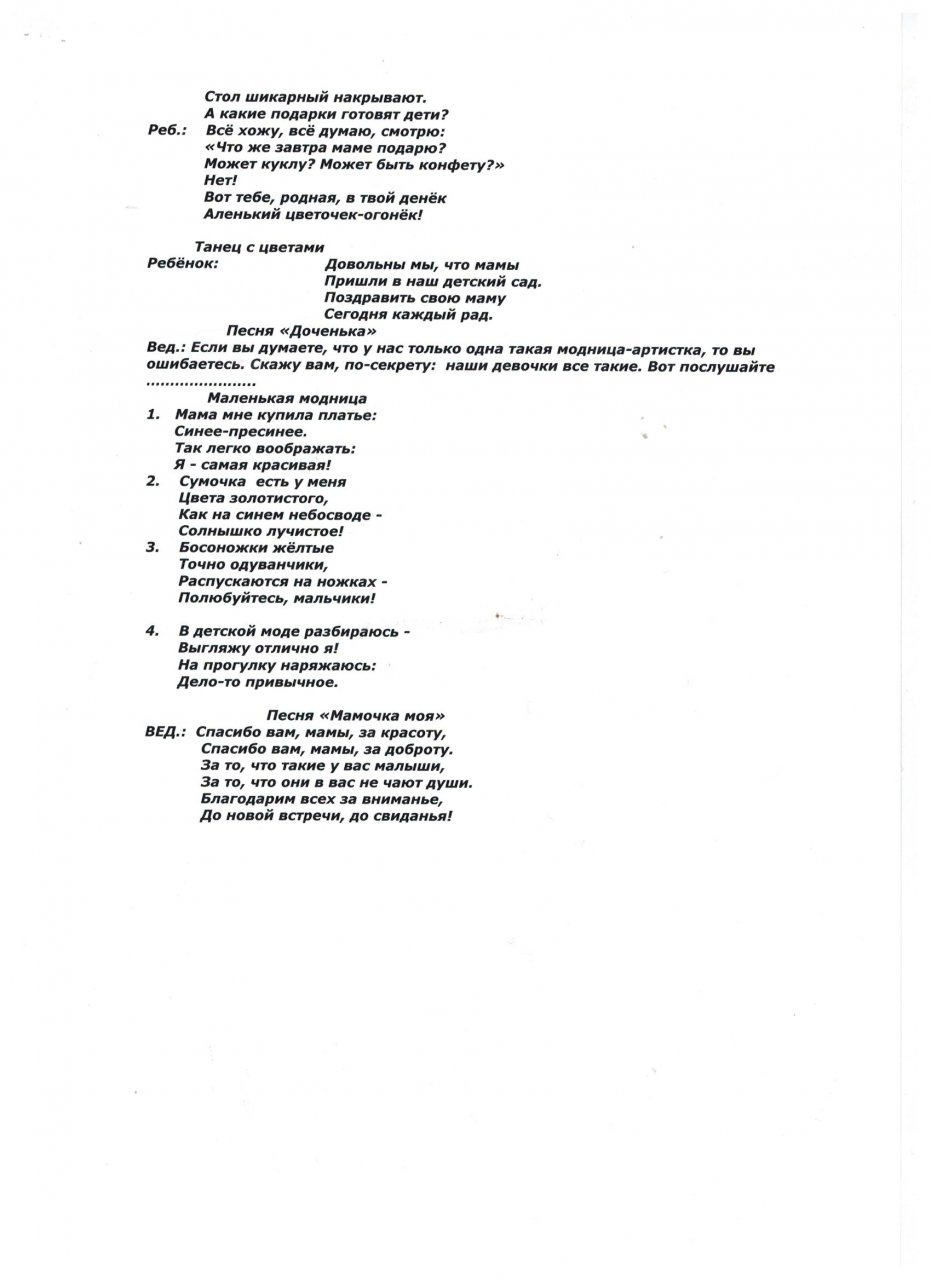 Стол шикарный накрывают.
А какие подарки готовят дети?
Реб.: Всё хожу, всё думаю, смотрю:
«Что же завтра маме подарю?
Может куклу? Может быть конфету?»
Нет!
Вот тебе, родная, в твой денёк
Аленький цветочек-огонёк!

Танец с цветами
Ребёнок: Довольны мы, что мамы
Пришли в наш детский сад.
Поздравить свою маму
Сегодня каждый рад.

Песня «Доченька»
Вед.: Если вы думаете, что у нас только одна такая модница-артистка, то вы ошибаетесь. Скажу вам, по-секрету: наши девочки все такие. Вот послушайте ......................

Маленькая модница
1. Мама мне купила платье:
Синее-пресинее.
Так легко воображать:
Я - самая красивая!
2. Сумочка есть у меня
Цвета золотистого,
Как на синем небосводе -
Солнышко лучистое!
3. Босоножки жёлтые
Точно одуванчики,
Распускаются на ножках -
Полюбуйтесь, мальчики!

4. В детской моде разбираюсь -
Выгляжу отлично я!
На прогулку наряжаюсь:
Дело-то привычное.

Песня «Мамочка моя»
ВЕД.: Спасибо вам, мамы, за красоту,
Спасибо вам, мамы, за доброту.
За то, что такие у вас малыши,
За то, что они в вас не чают души.
Благодарим всех за вниманье,
До новой встречи, до свиданья!